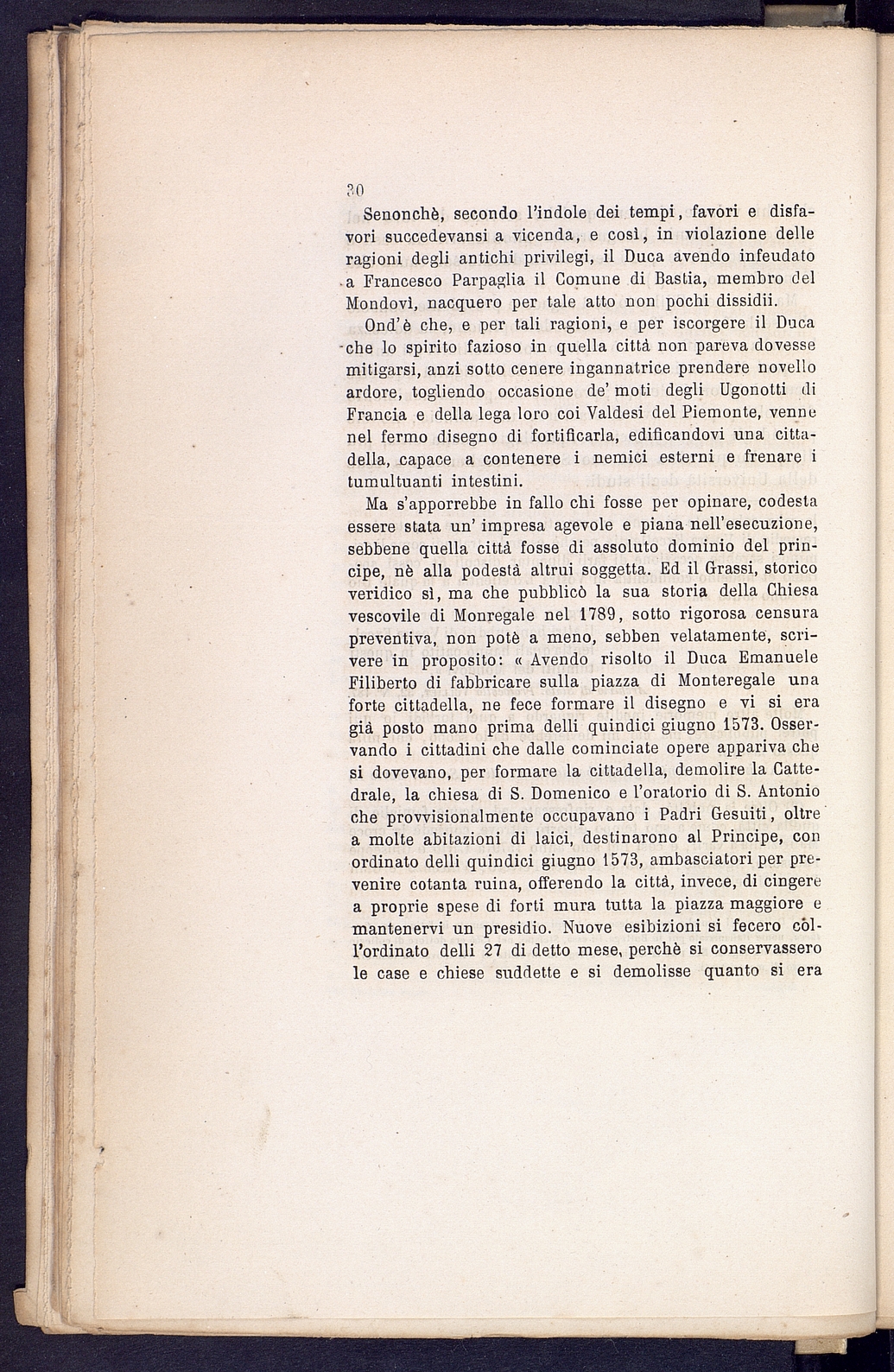 30

Senonchè, secondo l'indole dei tempi, favori e disfavori succedevansi a vicenda, e così, in violazione delle ragioni degli antichi privilegi, il Duca avendo infeudato a Francesco Parpaglia il Comune di Bastia, membro del Mondovì, nacquero per tale atto non pochi dissidii.

Ond'è che, e per tali ragioni, e per iscorgere il Duca che lo spirito fazioso in quella città non pareva dovesse mitigarsi, anzi sotto cenere ingannatrice prendere novello ardore, togliendo occasione de' moti degli Ugonotti di Francia e della lega loro coi Valdesi del Piemonte, venne nel fermo disegno di fortificarla, edificandovi una cittadella, capace a contenere i nemici esterni e frenare i tumultuanti intestini.

Ma s'apporrebbe in fallo chi fosse per opinare, codesta essere stata un' impresa agevole e piana nell'esecuzione, sebbene quella città fosse di assoluto dominio del principe, nè alla podestà altrui soggetta. Ed il Grassi, storico veridico sì, ma che pubblicò la sua storia della Chiesa vescovile di Monregale nel 1789, sotto rigorosa censura preventiva, non potè a meno, sebben velatamente, scrivere in proposito: « Avendo risolto il Duca Emanuele Filiberto di fabbricare sulla piazza di Monteregale una forte cittadella, ne fece formare il disegno e vi si era già posto mano prima delli quindici giugno 1573. Osservando i cittadini che dalle cominciate opere appariva che si dovevano, per formare la cittadella, demolire la Cattedrale, la chiesa di S. Domenico e l'oratorio di S. Antonio che provvisionalmente occupavano i Padri Gesuiti, oltre a molte abitazioni di laici, destinarono al Principe, con ordinato delli quindici giugno 1573, ambasciatori per prevenire cotanta ruina, offerendo la città, invece, di cingere a proprie spese di forti mura tutta la piazza maggiore e mantenervi un presidio. Nuove esibizioni si fecero coll'ordinato delli 27 di detto mese, perchè si conservassero le case e chiese suddette e si demolisse quanto si era